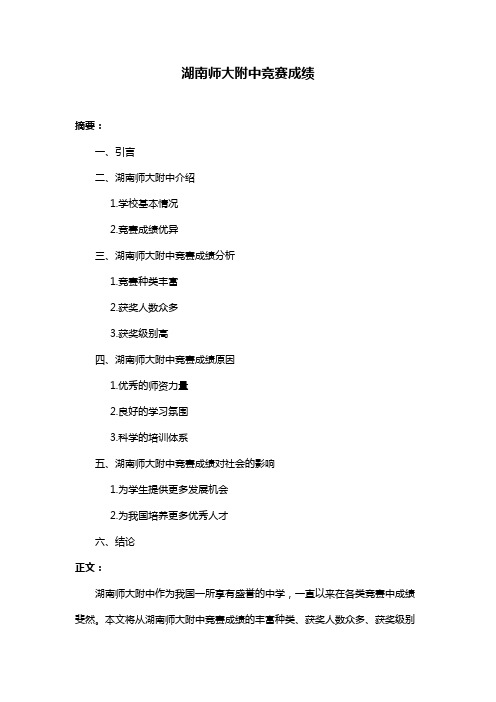 湖南师大附中竞赛成绩

摘要：

一、引言

二、湖南师大附中介绍

1.学校基本情况

2.竞赛成绩优异

三、湖南师大附中竞赛成绩分析

1.竞赛种类丰富

2.获奖人数众多

3.获奖级别高

四、湖南师大附中竞赛成绩原因

1.优秀的师资力量

2.良好的学习氛围

3.科学的培训体系

五、湖南师大附中竞赛成绩对社会的影响

1.为学生提供更多发展机会

2.为我国培养更多优秀人才

六、结论

正文：

湖南师大附中作为我国一所享有盛誉的中学，一直以来在各类竞赛中成绩斐然。本文将从湖南师大附中竞赛成绩的丰富种类、获奖人数众多、获奖级别